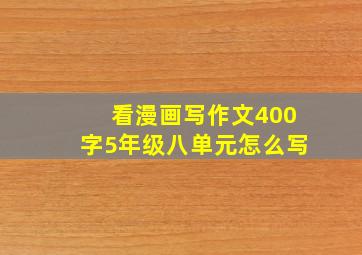 看漫画写作文400字5年级八单元怎么写